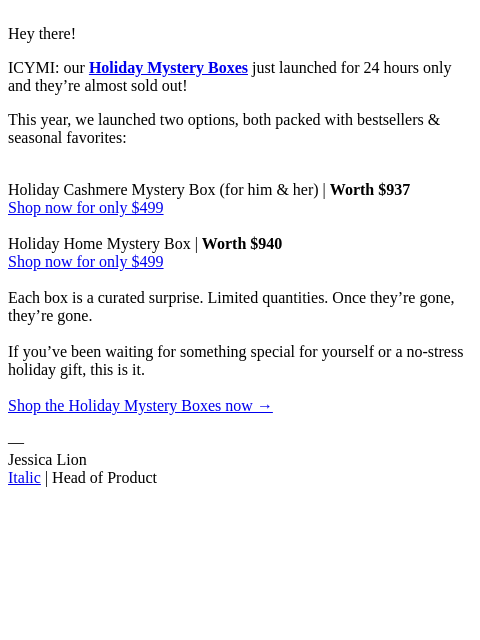 Hey there!

ICYMI: our Holiday Mystery Boxes just launched for 24 hours only and they're almost sold out!

This year, we launched two options, both packed with bestsellers & seasonal favorites:

Holiday Cashmere Mystery Box (for him & her) | Worth $937
Shop now for only $499

Holiday Home Mystery Box | Worth $940
Shop now for only $499

Each box is a curated surprise. Limited quantities. Once they're gone, they're gone.

If you've been waiting for something special for yourself or a no-stress holiday gift, this is it.

Shop the Holiday Mystery Boxes now →

—
Jessica Lion
Italic | Head of Product